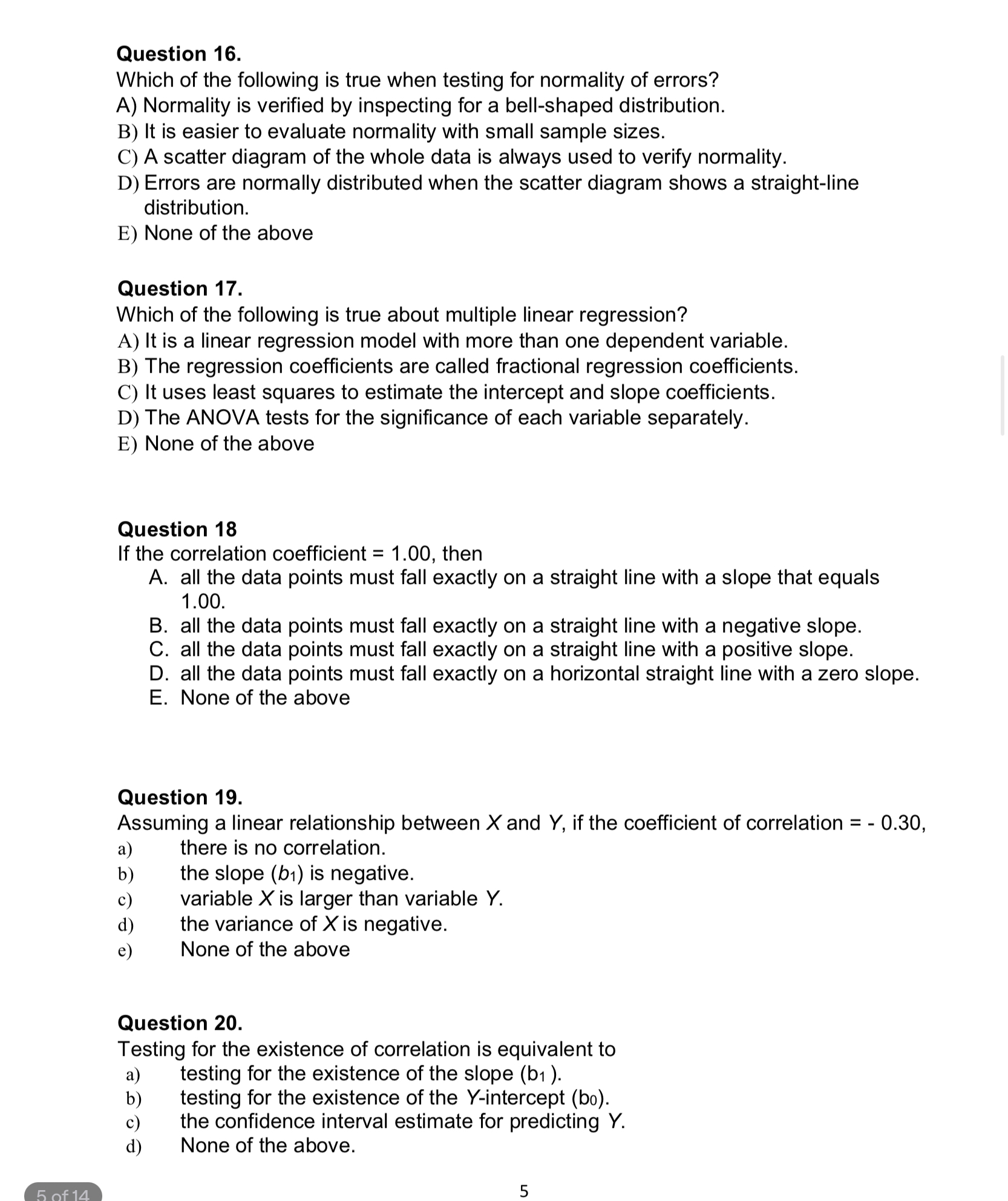 Question 16.
Which of the following is true when testing for normality of errors?
A) Normality is verified by inspecting for a bell-shaped distribution.
B) It is easier to evaluate normality with small sample sizes.
C) A scatter diagram of the whole data is always used to verify normality.
D) Errors are normally distributed when the scatter diagram shows a straight-line distribution.
E) None of the above

Question 17.
Which of the following is true about multiple linear regression?
A) It is a linear regression model with more than one dependent variable.
B) The regression coefficients are called fractional regression coefficients.
C) It uses least squares to estimate the intercept and slope coefficients.
D) The ANOVA tests for the significance of each variable separately.
E) None of the above

Question 18
If the correlation coefficient = 1.00, then
A. all the data points must fall exactly on a straight line with a slope that equals 1.00.
B. all the data points must fall exactly on a straight line with a negative slope.
C. all the data points must fall exactly on a straight line with a positive slope.
D. all the data points must fall exactly on a horizontal straight line with a zero slope.
E. None of the above

Question 19.
Assuming a linear relationship between $X$ and $Y$, if the coefficient of correlation = - 0.30,
a) there is no correlation.
b) the slope ($b_1$) is negative.
c) variable $X$ is larger than variable $Y$.
d) the variance of $X$ is negative.
e) None of the above

Question 20.
Testing for the existence of correlation is equivalent to
a) testing for the existence of the slope ($b_1$ ).
b) testing for the existence of the $Y$-intercept ($b_0$).
c) the confidence interval estimate for predicting $Y$.
d) None of the above.

5 of 14

5